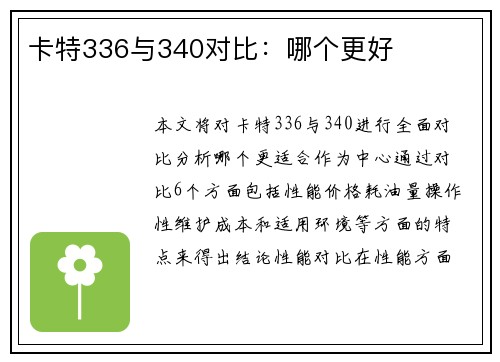 卡特336与340对比：哪个更好

本文将对卡特336与340进行全面对比分析哪个更适合作为中心通过对比6个方面包括性能价格耗油量操作性维护成本和适用环境等方面的特点来得出结论性能对比在性能方面